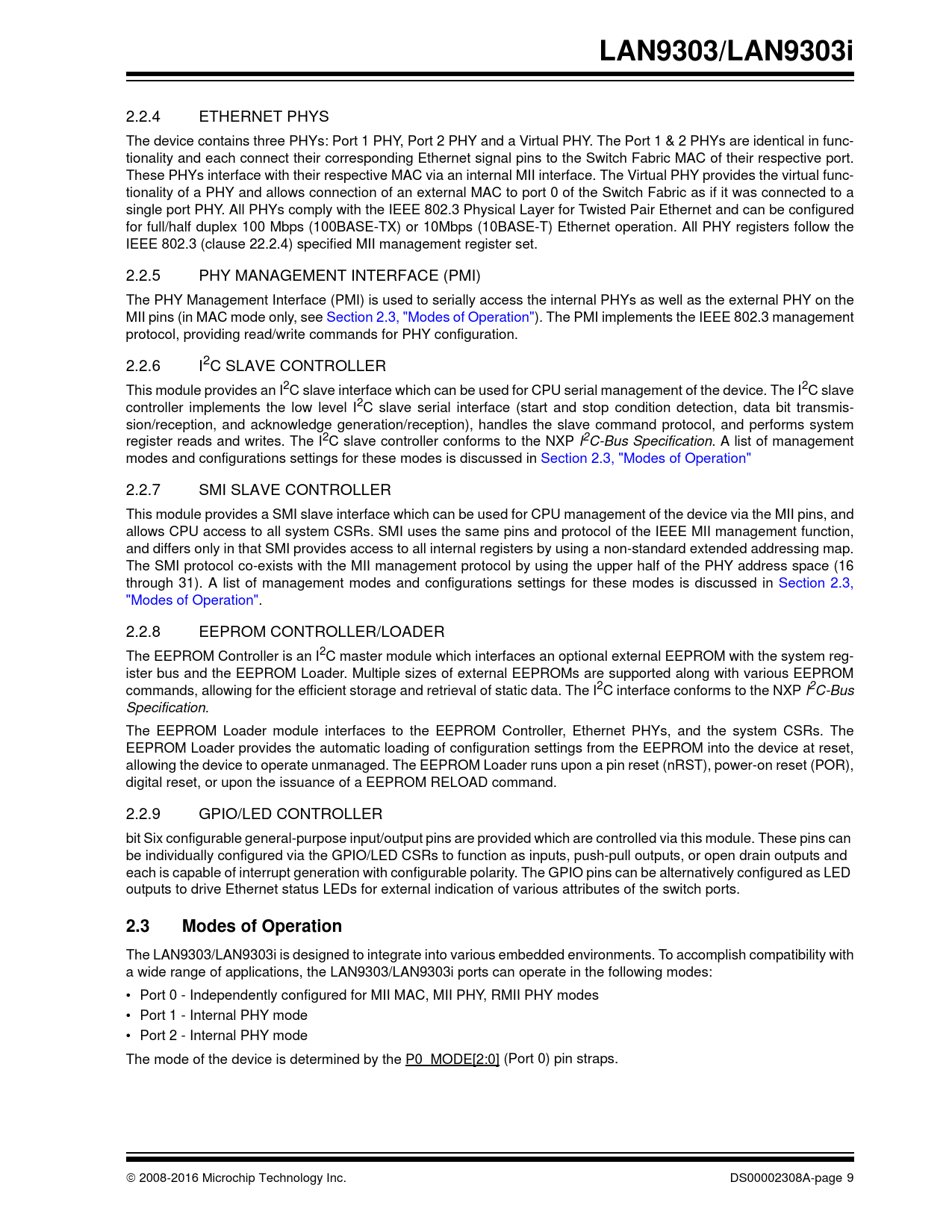 LAN9303/LAN9303i

2.2.4 ETHERNET PHYS

The device contains three PHYs: Port 1 PHY, Port 2 PHY and a Virtual PHY. The Port 1 & 2 PHYs are identical in functionality and each connect their corresponding Ethernet signal pins to the Switch Fabric MAC of their respective port. These PHYs interface with their respective MAC via an internal MII interface. The Virtual PHY provides the virtual functionality of a PHY and allows connection of an external MAC to port 0 of the Switch Fabric as if it was connected to a single port PHY. All PHYs comply with the IEEE 802.3 Physical Layer for Twisted Pair Ethernet and can be configured for full/half duplex 100 Mbps (100BASE-TX) or 10Mbps (10BASE-T) Ethernet operation. All PHY registers follow the IEEE 802.3 (clause 22.2.4) specified MII management register set.

2.2.5 PHY MANAGEMENT INTERFACE (PMI)

The PHY Management Interface (PMI) is used to serially access the internal PHYs as well as the external PHY on the MII pins (in MAC mode only, see Section 2.3, "Modes of Operation"). The PMI implements the IEEE 802.3 management protocol, providing read/write commands for PHY configuration.

2.2.6 $I^2C$ SLAVE CONTROLLER

This module provides an $I^2C$ slave interface which can be used for CPU serial management of the device. The $I^2C$ slave controller implements the low level $I^2C$ slave serial interface (start and stop condition detection, data bit transmission/reception, and acknowledge generation/reception), handles the slave command protocol, and performs system register reads and writes. The $I^2C$ slave controller conforms to the NXP $I^2C$-Bus Specification. A list of management modes and configurations settings for these modes is discussed in Section 2.3, "Modes of Operation"

2.2.7 SMI SLAVE CONTROLLER

This module provides a SMI slave interface which can be used for CPU management of the device via the MII pins, and allows CPU access to all system CSRs. SMI uses the same pins and protocol of the IEEE MII management function, and differs only in that SMI provides access to all internal registers by using a non-standard extended addressing map. The SMI protocol co-exists with the MII management protocol by using the upper half of the PHY address space (16 through 31). A list of management modes and configurations settings for these modes is discussed in Section 2.3, "Modes of Operation".

2.2.8 EEPROM CONTROLLER/LOADER

The EEPROM Controller is an $I^2C$ master module which interfaces an optional external EEPROM with the system register bus and the EEPROM Loader. Multiple sizes of external EEPROMs are supported along with various EEPROM commands, allowing for the efficient storage and retrieval of static data. The $I^2C$ interface conforms to the NXP $I^2C$-Bus Specification.

The EEPROM Loader module interfaces to the EEPROM Controller, Ethernet PHYs, and the system CSRs. The EEPROM Loader provides the automatic loading of configuration settings from the EEPROM into the device at reset, allowing the device to operate unmanaged. The EEPROM Loader runs upon a pin reset (nRST), power-on reset (POR), digital reset, or upon the issuance of a EEPROM RELOAD command.

2.2.9 GPIO/LED CONTROLLER

bit Six configurable general-purpose input/output pins are provided which are controlled via this module. These pins can be individually configured via the GPIO/LED CSRs to function as inputs, push-pull outputs, or open drain outputs and each is capable of interrupt generation with configurable polarity. The GPIO pins can be alternatively configured as LED outputs to drive Ethernet status LEDs for external indication of various attributes of the switch ports.

2.3 Modes of Operation

The LAN9303/LAN9303i is designed to integrate into various embedded environments. To accomplish compatibility with a wide range of applications, the LAN9303/LAN9303i ports can operate in the following modes:

• Port 0 - Independently configured for MII MAC, MII PHY, RMII PHY modes
• Port 1 - Internal PHY mode
• Port 2 - Internal PHY mode

The mode of the device is determined by the P0_MODE[2:0] (Port 0) pin straps.

© 2008-2016 Microchip Technology Inc. DS00002308A-page 9